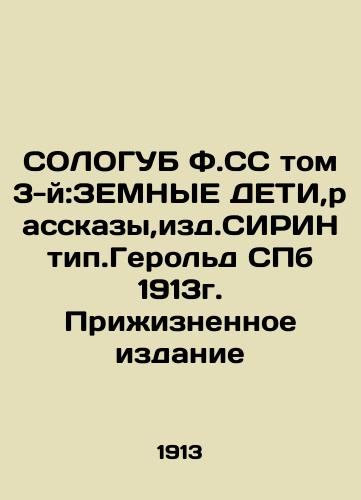 СОЛОГУБ Ф.СС том 3-й:ЗЕМНЫЕ ДЕТИ,рассказы,изд.СИРИН тип.Герольд СПб 1913г. Прижизненное издание

1913